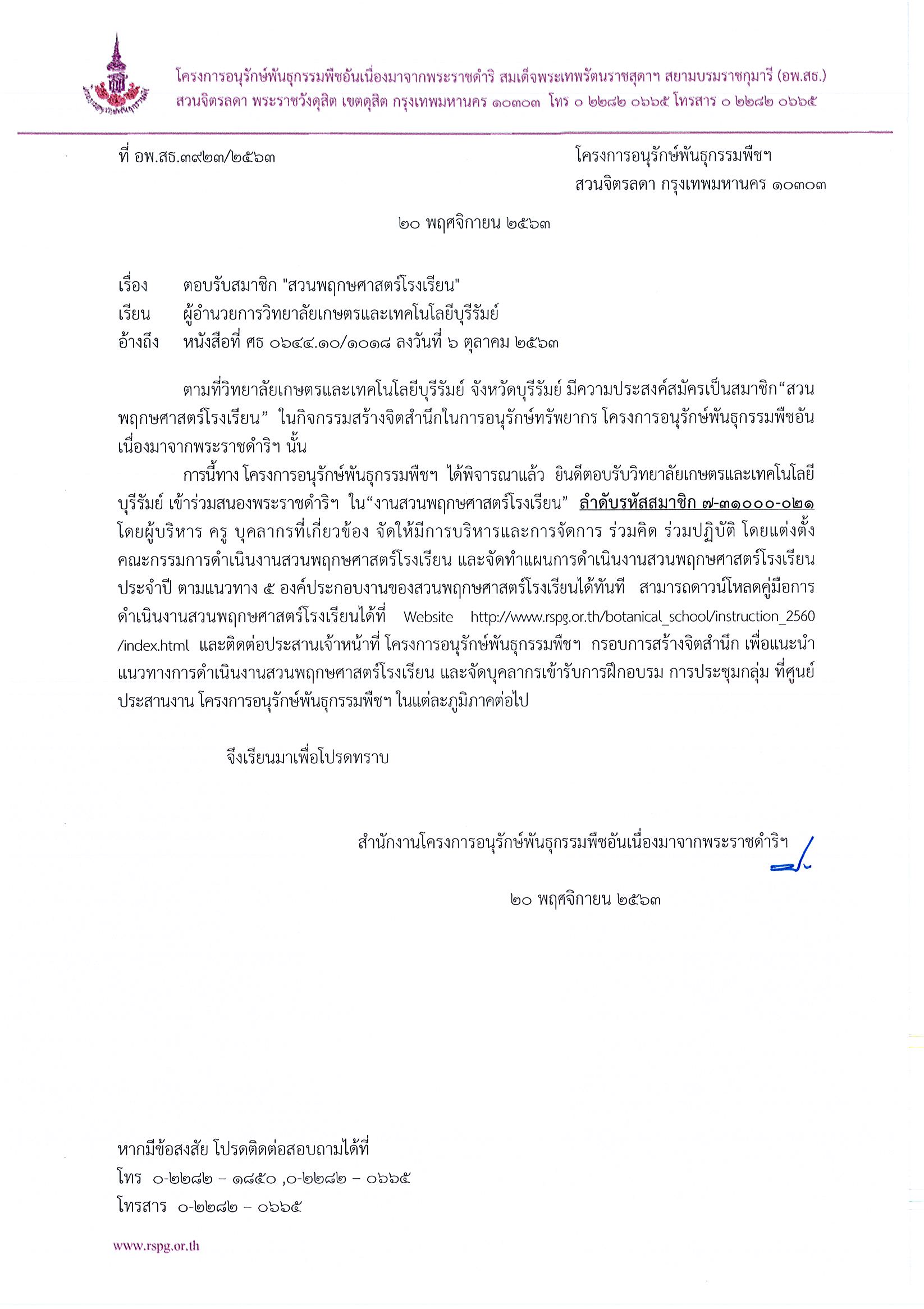 โครงการอนุรักษ์พันธุกรรมพืชอันเนื่องมาจากพระราชดำริ สมเด็จพระเทพรัตนราชสุดาฯ สยามบรมราชกุมารี (อพ.สธ.)
สวนจิตรลดา พระราชวังดุสิต เขตดุสิต กรุงเทพมหานคร ๑๐๓๐๓ โทร ๐ ๒๒๘๒ ๐๖๖๕ โทรสาร ๐ ๒๒๘๒ ๐๖๖๕

ที่ อพ.สธ.๓๙๒๓/๒๕๖๓

โครงการอนุรักษ์พันธุกรรมพืชฯ
สวนจิตรลดา กรุงเทพมหานคร ๑๐๓๐๓

๒๐ พฤศจิกายน ๒๕๖๓

เรื่อง ตอบรับสมาชิก "สวนพฤกษศาสตร์โรงเรียน"
เรียน ผู้อำนวยการวิทยาลัยเกษตรและเทคโนโลยีบุรีรัมย์
อ้างถึง หนังสือที่ ศธ ๐๖๔๔.๑๐/๑๐๑๘ ลงวันที่ ๖ ตุลาคม ๒๕๖๓

ตามที่วิทยาลัยเกษตรและเทคโนโลยีบุรีรัมย์ จังหวัดบุรีรัมย์ มีความประสงค์สมัครเป็นสมาชิก“สวนพฤกษศาสตร์โรงเรียน” ในกิจกรรมสร้างจิตสำนึกในการอนุรักษ์ทรัพยากร โครงการอนุรักษ์พันธุกรรมพืชอันเนื่องมาจากพระราชดำริฯ นั้น

การนี้ทาง โครงการอนุรักษ์พันธุกรรมพืชฯ ได้พิจารณาแล้ว ยินดีตอบรับวิทยาลัยเกษตรและเทคโนโลยีบุรีรัมย์ เข้าร่วมสนองพระราชดำริฯ ใน“งานสวนพฤกษศาสตร์โรงเรียน” ลำดับรหัสสมาชิก ๗-๓๑๐๐๐-๐๒๑ โดยผู้บริหาร ครู บุคลากรที่เกี่ยวข้อง จัดให้มีการบริหารและการจัดการ ร่วมคิด ร่วมปฏิบัติ โดยแต่งตั้งคณะกรรมการดำเนินงานสวนพฤกษศาสตร์โรงเรียน และจัดทำแผนการดำเนินงานสวนพฤกษศาสตร์โรงเรียนประจำปี ตามแนวทาง ๕ องค์ประกอบงานของสวนพฤกษศาสตร์โรงเรียนได้ทันที สามารถดาวน์โหลดคู่มือการดำเนินงานสวนพฤกษศาสตร์โรงเรียนได้ที่ Website http://www.rspg.or.th/botanical_school/instruction_2560/index.html และติดต่อประสานเจ้าหน้าที่ โครงการอนุรักษ์พันธุกรรมพืชฯ กรอบการสร้างจิตสำนึก เพื่อแนะนำแนวทางการดำเนินงานสวนพฤกษศาสตร์โรงเรียน และจัดบุคลากรเข้ารับการฝึกอบรม การประชุมกลุ่ม ที่ศูนย์ประสานงาน โครงการอนุรักษ์พันธุกรรมพืชฯ ในแต่ละภูมิภาคต่อไป

จึงเรียนมาเพื่อโปรดทราบ

สำนักงานโครงการอนุรักษ์พันธุกรรมพืชอันเนื่องมาจากพระราชดำริฯ

๒๐ พฤศจิกายน ๒๕๖๓

หากมีข้อสงสัย โปรดติดต่อสอบถามได้ที่
โทร ๐-๒๒๘๒ – ๑๘๕๐ ,๐-๒๒๘๒ – ๐๖๖๕
โทรสาร ๐-๒๒๘๒ – ๐๖๖๕

www.rspg.or.th